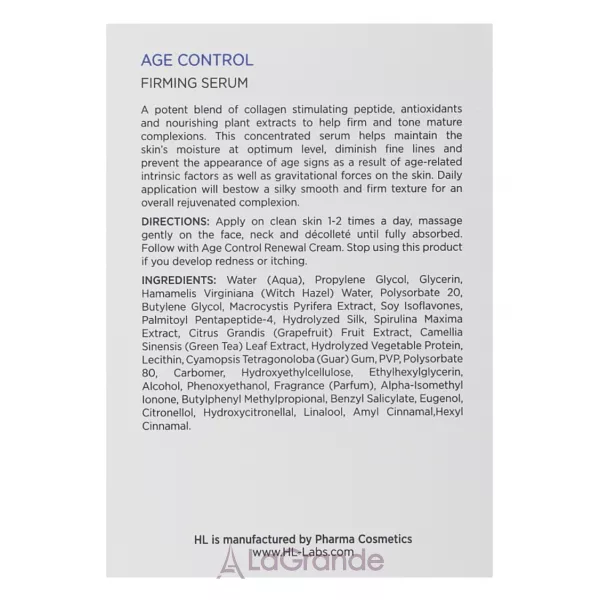 AGE CONTROL
FIRMING SERUM

A potent blend of collagen stimulating peptide, antioxidants and nourishing plant extracts to help firm and tone mature complexions. This concentrated serum helps maintain the skin's moisture at optimum level, diminish fine lines and prevent the appearance of age signs as a result of age-related intrinsic factors as well as gravitational forces on the skin. Daily application will bestow a silky smooth and firm texture for an overall rejuvenated complexion.

DIRECTIONS: Apply on clean skin 1-2 times a day, massage gently on the face, neck and décolleté until fully absorbed. Follow with Age Control Renewal Cream. Stop using this product if you develop redness or itching.

INGREDIENTS: Water (Aqua), Propylene Glycol, Glycerin, Hamamelis Virginiana (Witch Hazel) Water, Polysorbate 20, Butylene Glycol, Macrocystis Pyrifera Extract, Soy Isoflavones, Palmitoyl Pentapeptide-4, Hydrolyzed Silk, Spirulina Maxima Extract, Citrus Grandis (Grapefruit) Fruit Extract, Camellia Sinensis (Green Tea) Leaf Extract, Hydrolyzed Vegetable Protein, Lecithin, Cyamopsis Tetragonoloba (Guar) Gum, PVP, Polysorbate 80, Carbomer, Hydroxyethylcellulose, Ethylhexylglycerin, Alcohol, Phenoxyethanol, Fragrance (Parfum), Alpha-Isomethyl Ionone, Butylphenyl Methylpropional, Benzyl Salicylate, Eugenol, Citronellol, Hydroxycitronellal, Linalool, Amyl Cinnamal,Hexyl Cinnamal.

HL is manufactured by Pharma Cosmetics
www.HL-Labs.com

LaGrande